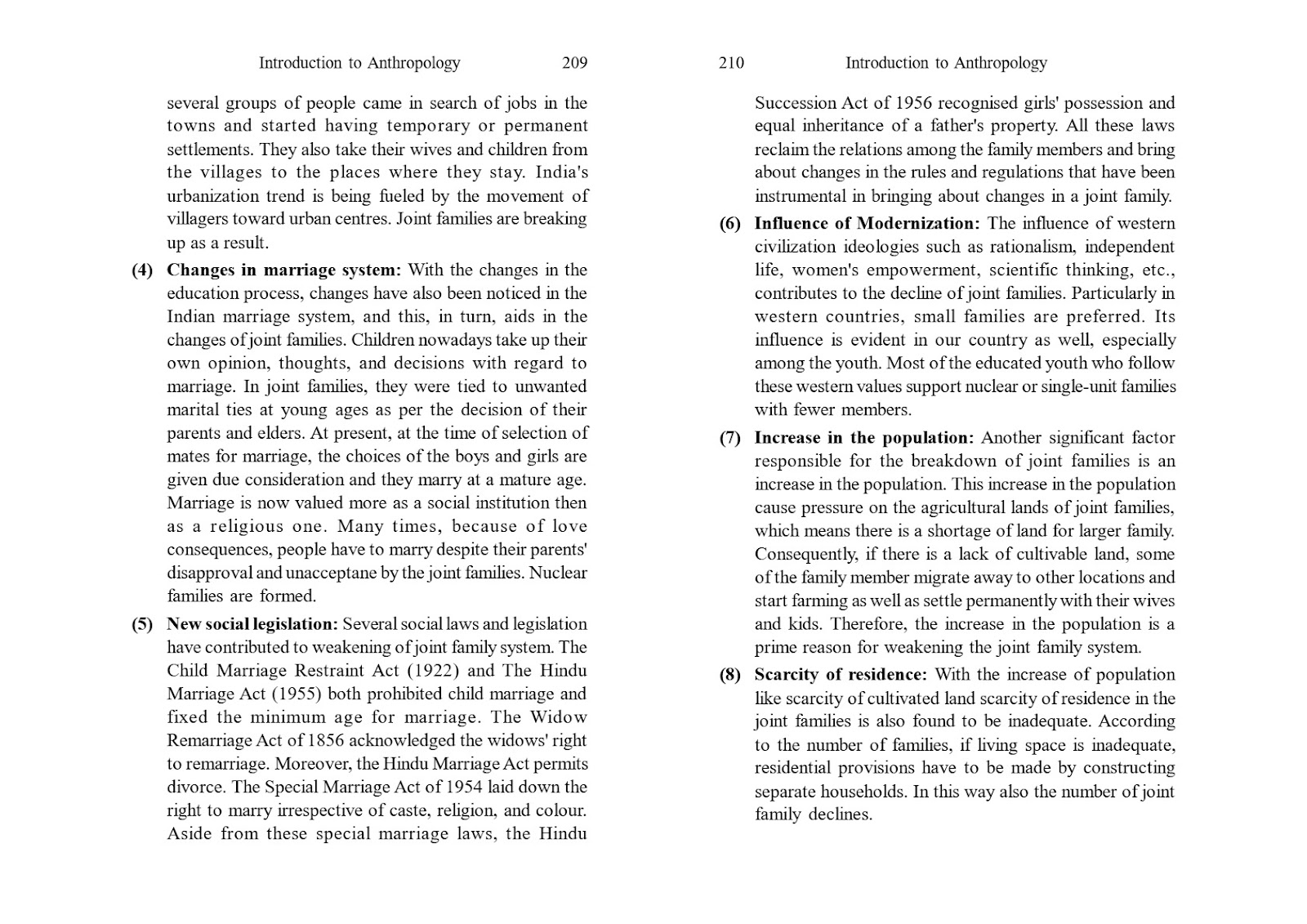 Introduction to Anthropology 209

several groups of people came in search of jobs in the towns and started having temporary or permanent settlements. They also take their wives and children from the villages to the places where they stay. India's urbanization trend is being fueled by the movement of villagers toward urban centres. Joint families are breaking up as a result.

(4) Changes in marriage system: With the changes in the education process, changes have also been noticed in the Indian marriage system, and this, in turn, aids in the changes of joint families. Children nowadays take up their own opinion, thoughts, and decisions with regard to marriage. In joint families, they were tied to unwanted marital ties at young ages as per the decision of their parents and elders. At present, at the time of selection of mates for marriage, the choices of the boys and girls are given due consideration and they marry at a mature age. Marriage is now valued more as a social institution then as a religious one. Many times, because of love consequences, people have to marry despite their parents' disapproval and unacceptane by the joint families. Nuclear families are formed.

(5) New social legislation: Several social laws and legislation have contributed to weakening of joint family system. The Child Marriage Restraint Act (1922) and The Hindu Marriage Act (1955) both prohibited child marriage and fixed the minimum age for marriage. The Widow Remarriage Act of 1856 acknowledged the widows' right to remarriage. Moreover, the Hindu Marriage Act permits divorce. The Special Marriage Act of 1954 laid down the right to marry irrespective of caste, religion, and colour. Aside from these special marriage laws, the Hindu

210 Introduction to Anthropology

Succession Act of 1956 recognised girls' possession and equal inheritance of a father's property. All these laws reclaim the relations among the family members and bring about changes in the rules and regulations that have been instrumental in bringing about changes in a joint family.

(6) Influence of Modernization: The influence of western civilization ideologies such as rationalism, independent life, women's empowerment, scientific thinking, etc., contributes to the decline of joint families. Particularly in western countries, small families are preferred. Its influence is evident in our country as well, especially among the youth. Most of the educated youth who follow these western values support nuclear or single-unit families with fewer members.

(7) Increase in the population: Another significant factor responsible for the breakdown of joint families is an increase in the population. This increase in the population cause pressure on the agricultural lands of joint families, which means there is a shortage of land for larger family. Consequently, if there is a lack of cultivable land, some of the family member migrate away to other locations and start farming as well as settle permanently with their wives and kids. Therefore, the increase in the population is a prime reason for weakening the joint family system.

(8) Scarcity of residence: With the increase of population like scarcity of cultivated land scarcity of residence in the joint families is also found to be inadequate. According to the number of families, if living space is inadequate, residential provisions have to be made by constructing separate households. In this way also the number of joint family declines.